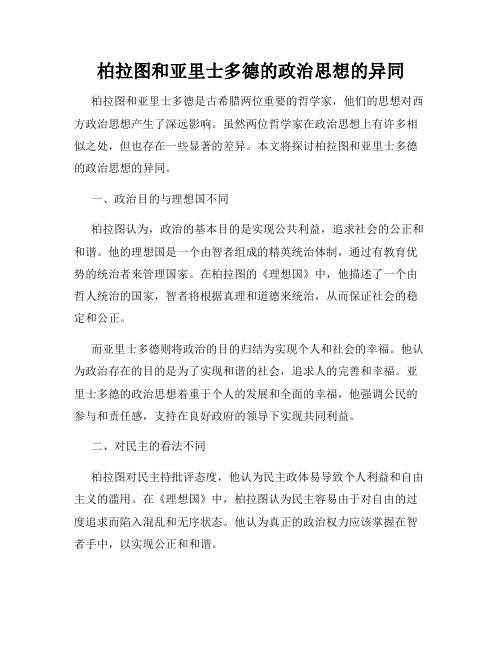 柏拉图和亚里士多德的政治思想的异同

柏拉图和亚里士多德是古希腊两位重要的哲学家，他们的思想对西方政治思想产生了深远影响。虽然两位哲学家在政治思想上有许多相似之处，但也存在一些显著的差异。本文将探讨柏拉图和亚里士多德的政治思想的异同。

一、政治目的与理想国不同

柏拉图认为，政治的基本目的是实现公共利益，追求社会的公正和和谐。他的理想国是一个由智者组成的精英统治体制，通过有教育优势的统治者来管理国家。在柏拉图的《理想国》中，他描述了一个由哲人统治的国家，智者将根据真理和道德来统治，从而保证社会的稳定和公正。

而亚里士多德则将政治的目的归结为实现个人和社会的幸福。他认为政治存在的目的是为了实现和谐的社会，追求人的完善和幸福。亚里士多德的政治思想着重于个人的发展和全面的幸福，他强调公民的参与和责任感，支持在良好政府的领导下实现共同利益。

二、对民主的看法不同

柏拉图对民主持批评态度，他认为民主政体易导致个人利益和自由主义的滥用。在《理想国》中，柏拉图认为民主容易由于对自由的过度追求而陷入混乱和无序状态。他认为真正的政治权力应该掌握在智者手中，以实现公正和和谐。